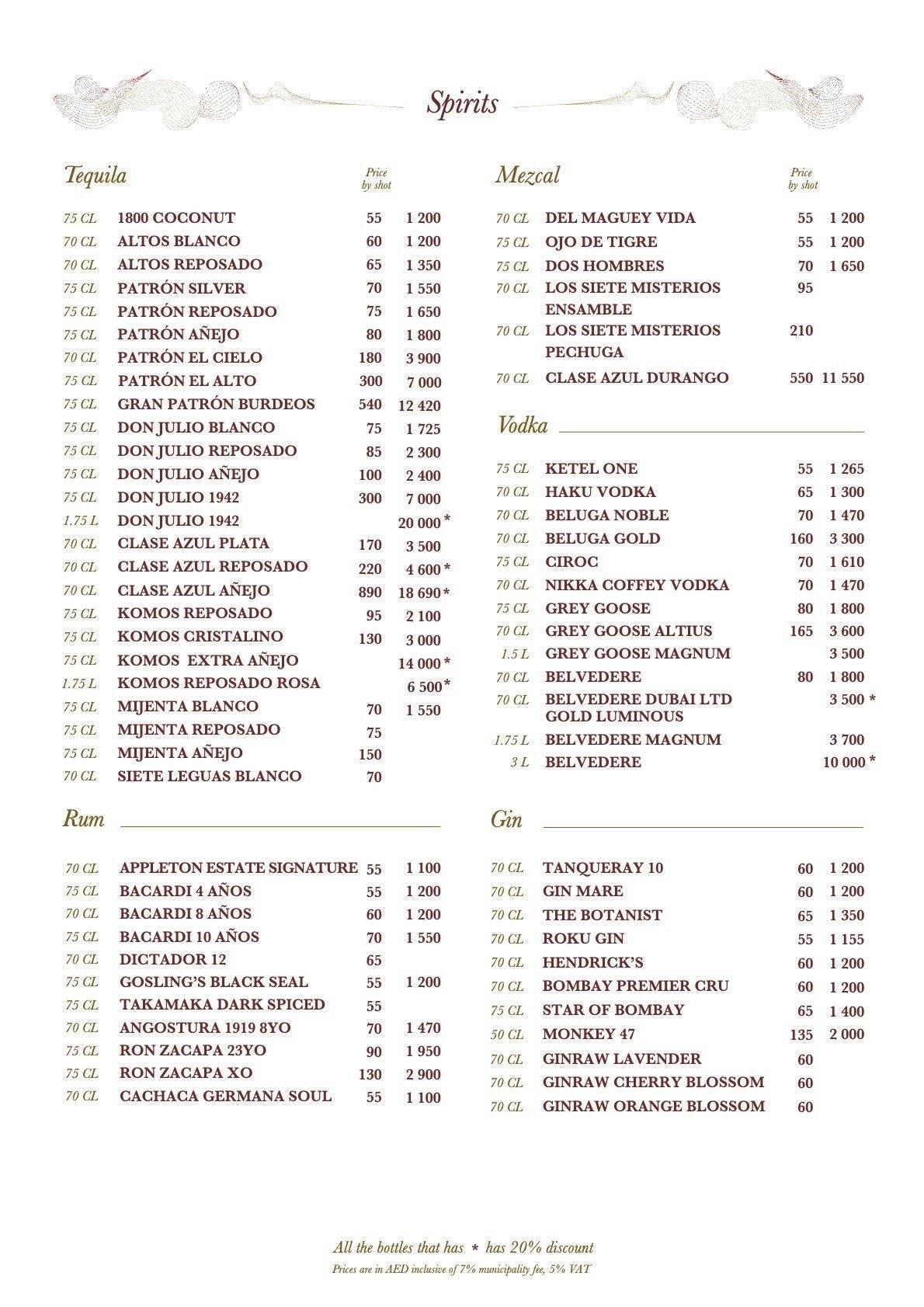 Spirits

Tequila

| | | Price by shot | |
|---|---|---|---|
| 75 CL | 1800 COCONUT | 55 | 1 200 |
| 70 CL | ALTOS BLANCO | 60 | 1 200 |
| 70 CL | ALTOS REPOSADO | 65 | 1 350 |
| 75 CL | PATRÓN SILVER | 70 | 1 550 |
| 75 CL | PATRÓN REPOSADO | 75 | 1 650 |
| 75 CL | PATRÓN AÑEJO | 80 | 1 800 |
| 70 CL | PATRÓN EL CIELO | 180 | 3 900 |
| 75 CL | PATRÓN EL ALTO | 300 | 7 000 |
| 75 CL | GRAN PATRÓN BURDEOS | 540 | 12 420 |
| 75 CL | DON JULIO BLANCO | 75 | 1 725 |
| 75 CL | DON JULIO REPOSADO | 85 | 2 300 |
| 75 CL | DON JULIO AÑEJO | 100 | 2 400 |
| 75 CL | DON JULIO 1942 | 300 | 7 000 |
| 1.75 L | DON JULIO 1942 | | 20 000 * |
| 70 CL | CLASE AZUL PLATA | 170 | 3 500 |
| 70 CL | CLASE AZUL REPOSADO | 220 | 4 600 * |
| 70 CL | CLASE AZUL AÑEJO | 890 | 18 690 * |
| 75 CL | KOMOS REPOSADO | 95 | 2 100 |
| 75 CL | KOMOS CRISTALINO | 130 | 3 000 |
| 75 CL | KOMOS EXTRA AÑEJO | | 14 000 * |
| 1.75 L | KOMOS REPOSADO ROSA | | 6 500 * |
| 75 CL | MIJENTA BLANCO | 70 | 1 550 |
| 75 CL | MIJENTA REPOSADO | 75 | |
| 75 CL | MIJENTA AÑEJO | 150 | |
| 70 CL | SIETE LEGUAS BLANCO | 70 | |

Rum

| | | | |
|---|---|---|---|
| 70 CL | APPLETON ESTATE SIGNATURE | 55 | 1 100 |
| 75 CL | BACARDI 4 AÑOS | 55 | 1 200 |
| 70 CL | BACARDI 8 AÑOS | 60 | 1 200 |
| 75 CL | BACARDI 10 AÑOS | 70 | 1 550 |
| 70 CL | DICTADOR 12 | 65 | |
| 75 CL | GOSLING'S BLACK SEAL | 55 | 1 200 |
| 75 CL | TAKAMAKA DARK SPICED | 55 | |
| 70 CL | ANGOSTURA 1919 8YO | 70 | 1 470 |
| 75 CL | RON ZACAPA 23YO | 90 | 1 950 |
| 75 CL | RON ZACAPA XO | 130 | 2 900 |
| 70 CL | CACHACA GERMANA SOUL | 55 | 1 100 |

Mezcal

| | | Price by shot | |
|---|---|---|---|
| 70 CL | DEL MAGUEY VIDA | 55 | 1 200 |
| 75 CL | OJO DE TIGRE | 55 | 1 200 |
| 75 CL | DOS HOMBRES | 70 | 1 650 |
| 70 CL | LOS SIETE MISTERIOS ENSAMBLE | 95 | |
| 70 CL | LOS SIETE MISTERIOS PECHUGA | 210 | |
| 70 CL | CLASE AZUL DURANGO | 550 | 11 550 |

Vodka

| | | | |
|---|---|---|---|
| 75 CL | KETEL ONE | 55 | 1 265 |
| 70 CL | HAKU VODKA | 65 | 1 300 |
| 70 CL | BELUGA NOBLE | 70 | 1 470 |
| 70 CL | BELUGA GOLD | 160 | 3 300 |
| 75 CL | CIROC | 70 | 1 610 |
| 70 CL | NIKKA COFFEY VODKA | 70 | 1 470 |
| 75 CL | GREY GOOSE | 80 | 1 800 |
| 70 CL | GREY GOOSE ALTIUS | 165 | 3 600 |
| 1.5 L | GREY GOOSE MAGNUM | | 3 500 |
| 70 CL | BELVEDERE | 80 | 1 800 |
| 70 CL | BELVEDERE DUBAI LTD GOLD LUMINOUS | | 3 500 * |
| 1.75 L | BELVEDERE MAGNUM | | 3 700 |
| 3 L | BELVEDERE | | 10 000 * |

Gin

| | | | |
|---|---|---|---|
| 70 CL | TANQUERAY 10 | 60 | 1 200 |
| 70 CL | GIN MARE | 60 | 1 200 |
| 70 CL | THE BOTANIST | 65 | 1 350 |
| 70 CL | ROKU GIN | 55 | 1 155 |
| 70 CL | HENDRICK'S | 60 | 1 200 |
| 70 CL | BOMBAY PREMIER CRU | 60 | 1 200 |
| 75 CL | STAR OF BOMBAY | 65 | 1 400 |
| 50 CL | MONKEY 47 | 135 | 2 000 |
| 70 CL | GINRAW LAVENDER | 60 | |
| 70 CL | GINRAW CHERRY BLOSSOM | 60 | |
| 70 CL | GINRAW ORANGE BLOSSOM | 60 | |

All the bottles that has * has 20% discount
Prices are in AED inclusive of 7% municipality fee, 5% VAT